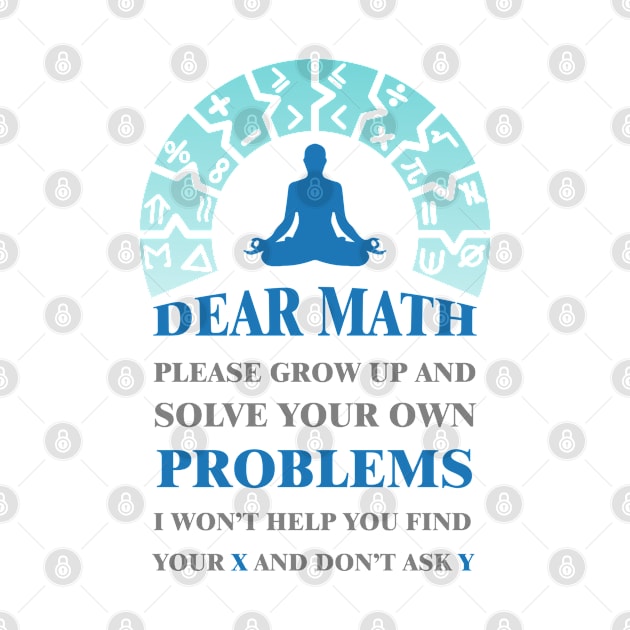 DEAR MATH

PLEASE GROW UP AND SOLVE YOUR OWN

PROBLEMS

I WON'T HELP YOU FIND YOUR X AND DON'T ASK Y